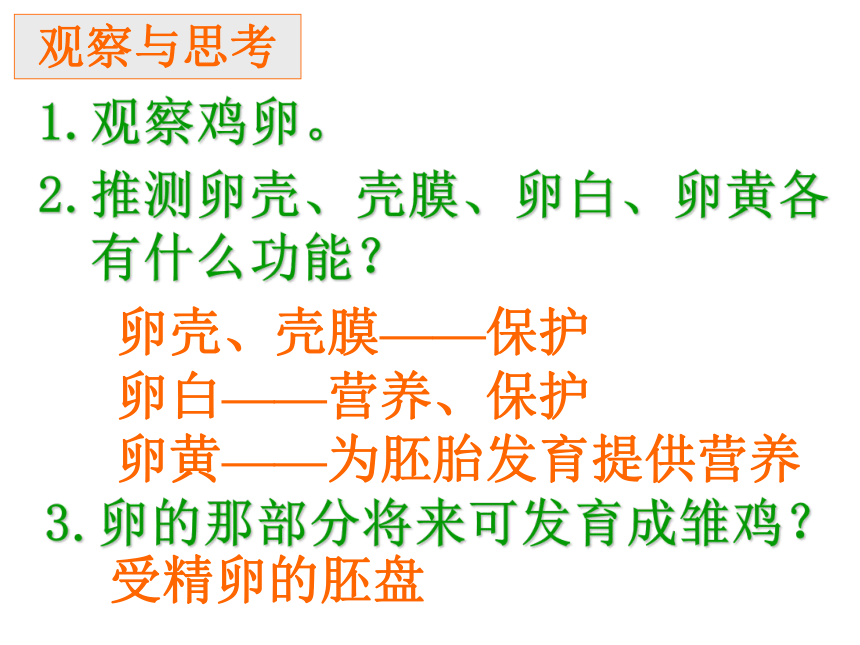 观察与思考

1.观察鸡卵。

2.推测卵壳、壳膜、卵白、卵黄各有什么功能?

卵壳、壳膜——保护
卵白——营养、保护
卵黄——为胚胎发育提供营养

3.卵的那部分将来可发育成雏鸡?
受精卵的胚盘